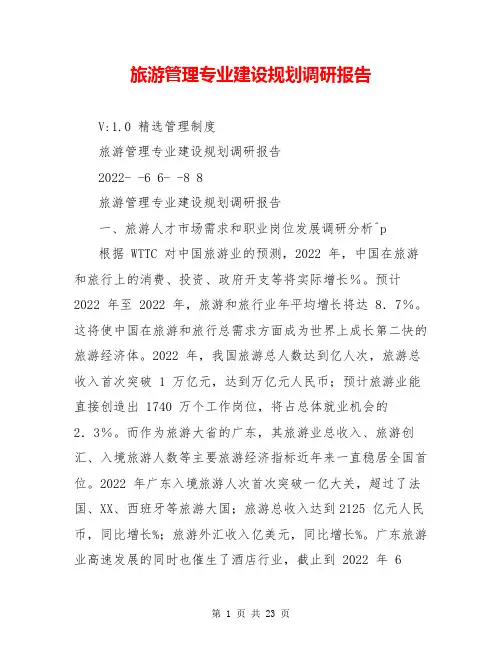 旅游管理专业建设规划调研报告

V:1.0 精选管理制度

旅游管理专业建设规划调研报告

2022- -6 6- -8 8

旅游管理专业建设规划调研报告

一、旅游人才市场需求和职业岗位发展调研分析^p

根据 WTTC 对中国旅游业的预测，2022 年，中国在旅游和旅行上的消费、投资、政府开支等将实际增长%。预计 2022 年至 2022 年，旅游和旅行业年平均增长将达 8．7%。这将使中国在旅游和旅行总需求方面成为世界上成长第二快的旅游经济体。2022 年，我国旅游总人数达到亿人次，旅游总收入首次突破 1 万亿元，达到万亿元人民币；预计旅游业能直接创造出 1740 万个工作岗位，将占总体就业机会的 2．3%。而作为旅游大省的广东，其旅游业总收入、旅游创汇、入境旅游人数等主要旅游经济指标近年来一直稳居全国首位。2022 年广东入境旅游人次首次突破一亿大关，超过了法国、XX、西班牙等旅游大国；旅游总收入达到 2125 亿元人民币，同比增长%；旅游外汇收入亿美元，同比增长%。广东旅游业高速发展的同时也催生了酒店行业，截止到 2022 年 6

第 1 页 共 23 页